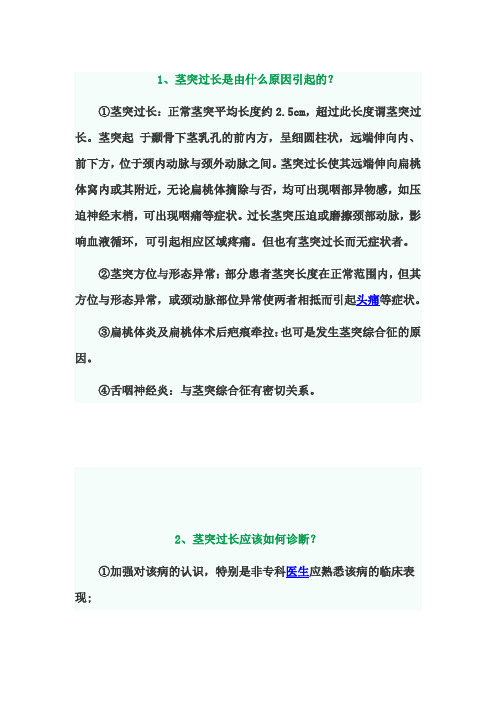 1、茎突过长是由什么原因引起的？

①茎突过长：正常茎突平均长度约 2.5cm，超过此长度谓茎突过长。茎突起 于颞骨下茎乳孔的前内方，呈细圆柱状，远端伸向内、前下方，位于颈内动脉与颈外动脉之间。茎突过长使其远端伸向扁桃体窝内或其附近，无论扁桃体摘除与否，均可出现咽部异物感，如压迫神经末梢，可出现咽痛等症状。过长茎突压迫或磨擦颈部动脉，影响血液循环，可引起相应区域疼痛。但也有茎突过长而无症状者。

②茎突方位与形态异常：部分患者茎突长度在正常范围内，但其方位与形态异常，或颈动脉部位异常使两者相抵而引起头痛等症状。

③扁桃体炎及扁桃体术后疤痕牵拉：也可是发生茎突综合征的原因。

④舌咽神经炎：与茎突综合征有密切关系。

2、茎突过长应该如何诊断？

①加强对该病的认识，特别是非专科医生应熟悉该病的临床表现；